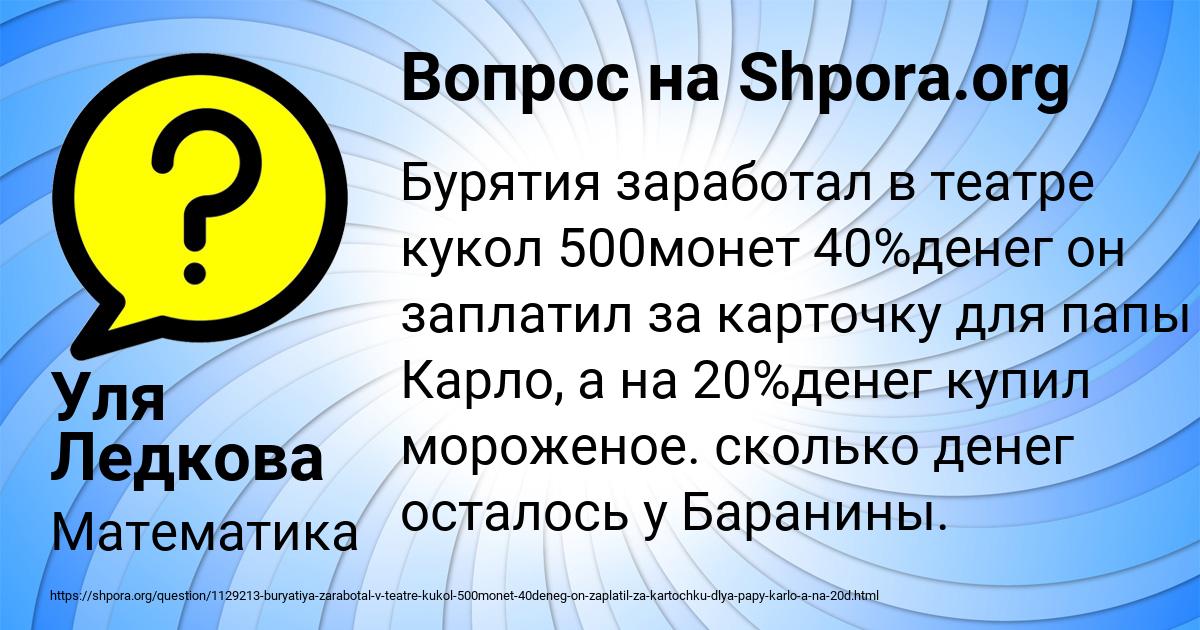 Вопрос на Shpora.org

Бурятия заработал в театре кукол 500монет 40%денег он заплатил за карточку для папы Карло, а на 20%денег купил мороженое. сколько денег осталось у Баранины.

Уля Ледкова

Математика

https://shpora.org/question/1129213-buryatiya-zarabotal-v-teatre-kukol-500monet-40deneg-on-zaplatil-za-kartochku-dlya-papy-karlo-a-na-20d.html